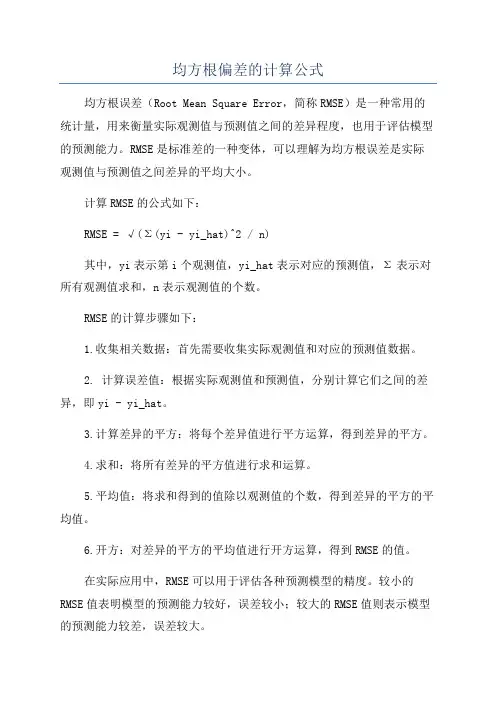 均方根偏差的计算公式

均方根误差（Root Mean Square Error，简称RMSE）是一种常用的统计量，用来衡量实际观测值与预测值之间的差异程度，也用于评估模型的预测能力。RMSE是标准差的一种变体，可以理解为均方根误差是实际观测值与预测值之间差异的平均大小。

计算RMSE的公式如下：

RMSE = √(Σ(yi - yi_hat)^2 / n)

其中，yi表示第i个观测值，yi_hat表示对应的预测值，Σ表示对所有观测值求和，n表示观测值的个数。

RMSE的计算步骤如下：

1.收集相关数据：首先需要收集实际观测值和对应的预测值数据。

2. 计算误差值：根据实际观测值和预测值，分别计算它们之间的差异，即yi - yi_hat。

3.计算差异的平方：将每个差异值进行平方运算，得到差异的平方。

4.求和：将所有差异的平方值进行求和运算。

5.平均值：将求和得到的值除以观测值的个数，得到差异的平方的平均值。

6.开方：对差异的平方的平均值进行开方运算，得到RMSE的值。

在实际应用中，RMSE可以用于评估各种预测模型的精度。较小的RMSE值表明模型的预测能力较好，误差较小；较大的RMSE值则表示模型的预测能力较差，误差较大。